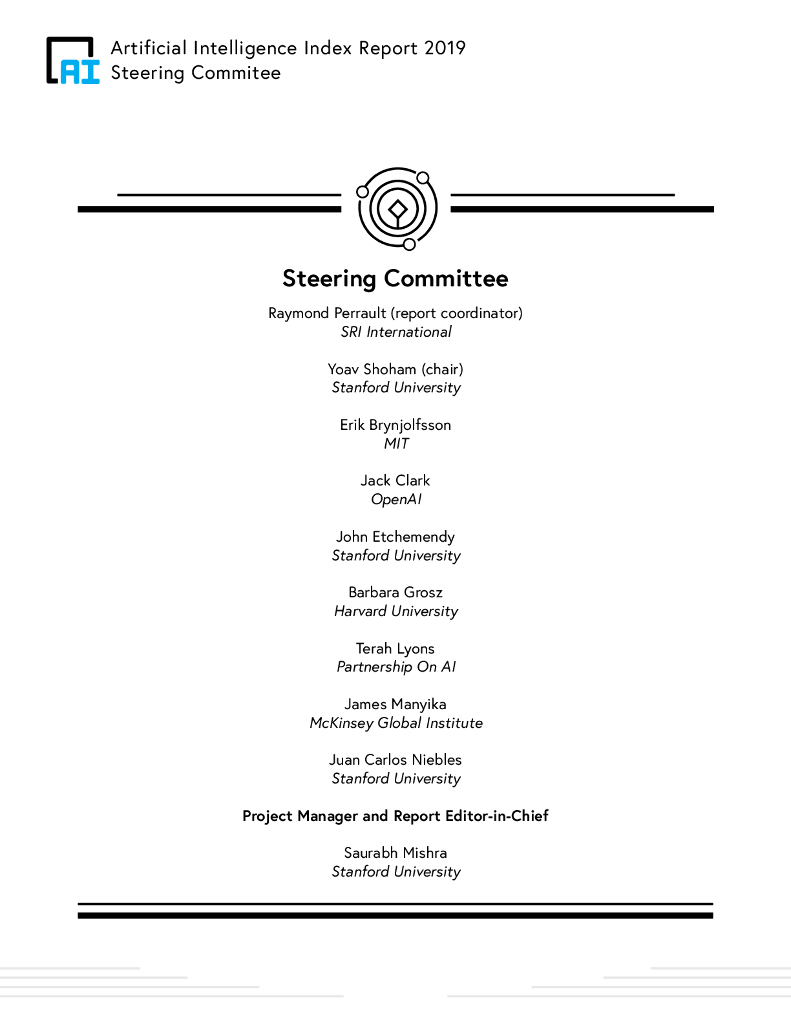 AI

Artificial Intelligence Index Report 2019
Steering Commitee

Steering Committee

Raymond Perrault (report coordinator)
SRI International

Yoav Shoham (chair)
Stanford University

Erik Brynjolfsson
MIT

Jack Clark
OpenAI

John Etchemendy
Stanford University

Barbara Grosz
Harvard University

Terah Lyons
Partnership On AI

James Manyika
McKinsey Global Institute

Juan Carlos Niebles
Stanford University

Project Manager and Report Editor-in-Chief

Saurabh Mishra
Stanford University